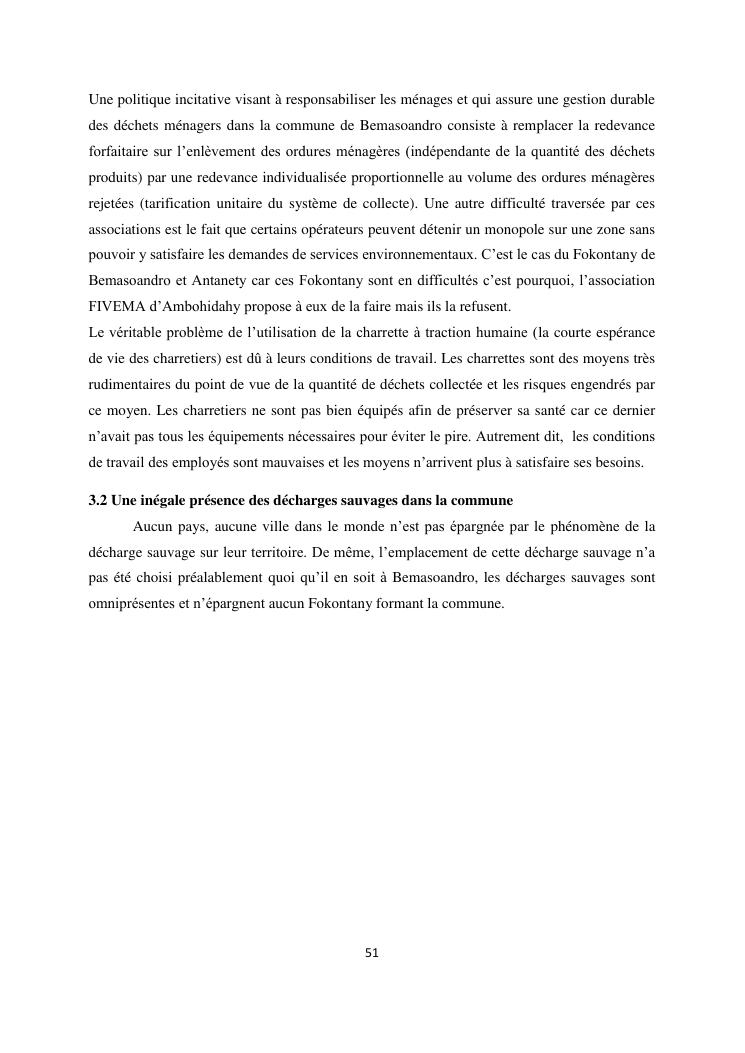 Une politique incitative visant à responsabiliser les ménages et qui assure une gestion durable des déchets ménagers dans la commune de Bemasoandro consiste à remplacer la redevance forfaitaire sur l'enlèvement des ordures ménagères (indépendante de la quantité des déchets produits) par une redevance individualisée proportionnelle au volume des ordures ménagères rejetées (tarification unitaire du système de collecte). Une autre difficulté traversée par ces associations est le fait que certains opérateurs peuvent détenir un monopole sur une zone sans pouvoir y satisfaire les demandes de services environnementaux. C'est le cas du Fokontany de Bemasoandro et Antanety car ces Fokontany sont en difficultés c'est pourquoi, l'association FIVEMA d'Ambohidahy propose à eux de la faire mais ils la refusent.
Le véritable problème de l'utilisation de la charrette à traction humaine (la courte espérance de vie des charretiers) est dû à leurs conditions de travail. Les charrettes sont des moyens très rudimentaires du point de vue de la quantité de déchets collectée et les risques engendrés par ce moyen. Les charretiers ne sont pas bien équipés afin de préserver sa santé car ce dernier n'avait pas tous les équipements nécessaires pour éviter le pire. Autrement dit, les conditions de travail des employés sont mauvaises et les moyens n'arrivent plus à satisfaire ses besoins.

3.2 Une inégale présence des décharges sauvages dans la commune

Aucun pays, aucune ville dans le monde n'est pas épargnée par le phénomène de la décharge sauvage sur leur territoire. De même, l'emplacement de cette décharge sauvage n'a pas été choisi préalablement quoi qu'il en soit à Bemasoandro, les décharges sauvages sont omniprésentes et n'épargnent aucun Fokontany formant la commune.

51